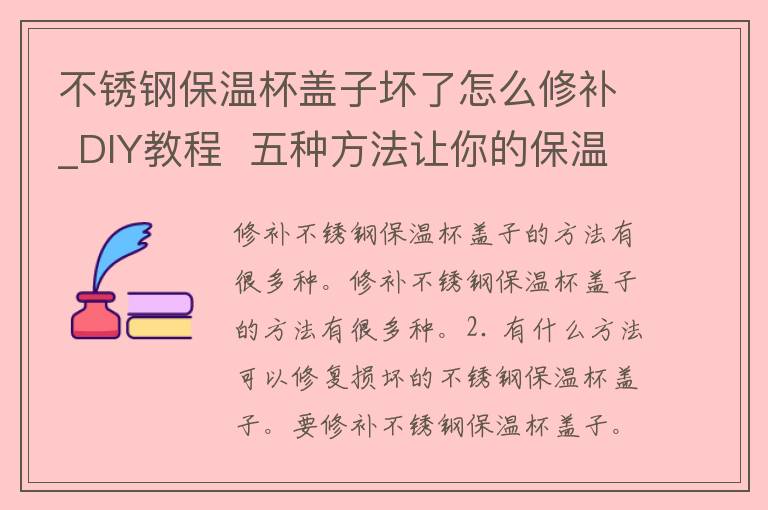 不锈钢保温杯盖子坏了怎么修补_DIY教程  五种方法让你的保温

修补不锈钢保温杯盖子的方法有很多种。修补不锈钢保温杯盖子的方法有很多种。2. 有什么方法可以修复损坏的不锈钢保温杯盖子。要修补不锈钢保温杯盖子。